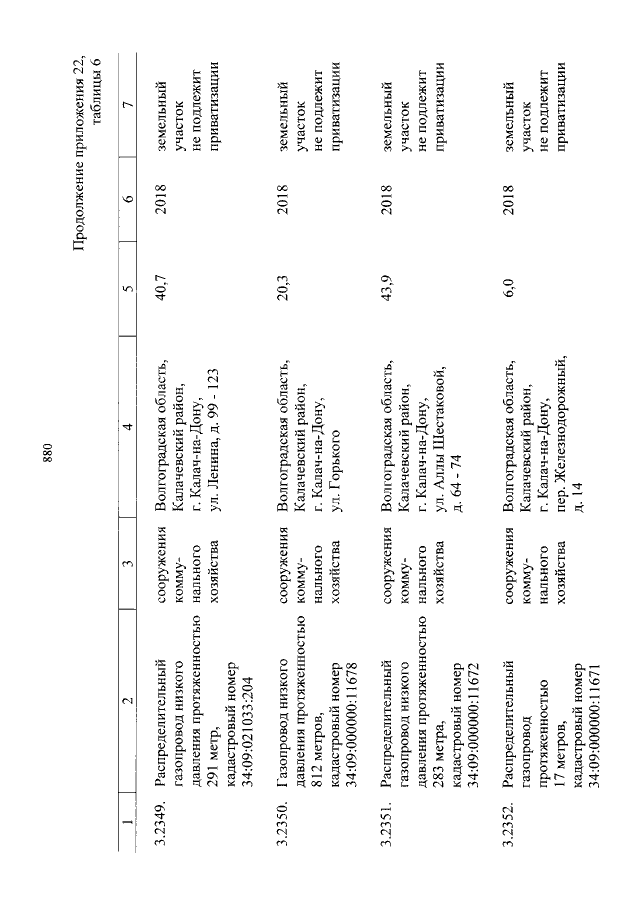 880

Продолжение приложения 22, таблицы 6

| 1 | 2 | 3 | 4 | 5 | 6 | 7 |
|---|---|---|---|---|---|---|
| 3.2349. | Распределительный газопровод низкого давления протяженностью 291 метр, кадастровый номер 34:09:021033:204 | сооружения коммунального хозяйства | Волгоградская область, Калачевский район, г. Калач-на-Дону, ул. Ленина, д. 99 - 123 | 40,7 | 2018 | земельный участок не подлежит приватизации |
| 3.2350. | Газопровод низкого давления протяженностью 812 метров, кадастровый номер 34:09:000000:11678 | сооружения коммунального хозяйства | Волгоградская область, Калачевский район, г. Калач-на-Дону, ул. Горького | 20,3 | 2018 | земельный участок не подлежит приватизации |
| 3.2351. | Распределительный газопровод низкого давления протяженностью 283 метра, кадастровый номер 34:09:000000:11672 | сооружения коммунального хозяйства | Волгоградская область, Калачевский район, г. Калач-на-Дону, ул. Аллы Шестаковой, д. 64 - 74 | 43,9 | 2018 | земельный участок не подлежит приватизации |
| 3.2352. | Распределительный газопровод протяженностью 17 метров, кадастровый номер 34:09:000000:11671 | сооружения коммунального хозяйства | Волгоградская область, Калачевский район, г. Калач-на-Дону, пер. Железнодорожный, д. 14 | 6,0 | 2018 | земельный участок не подлежит приватизации |